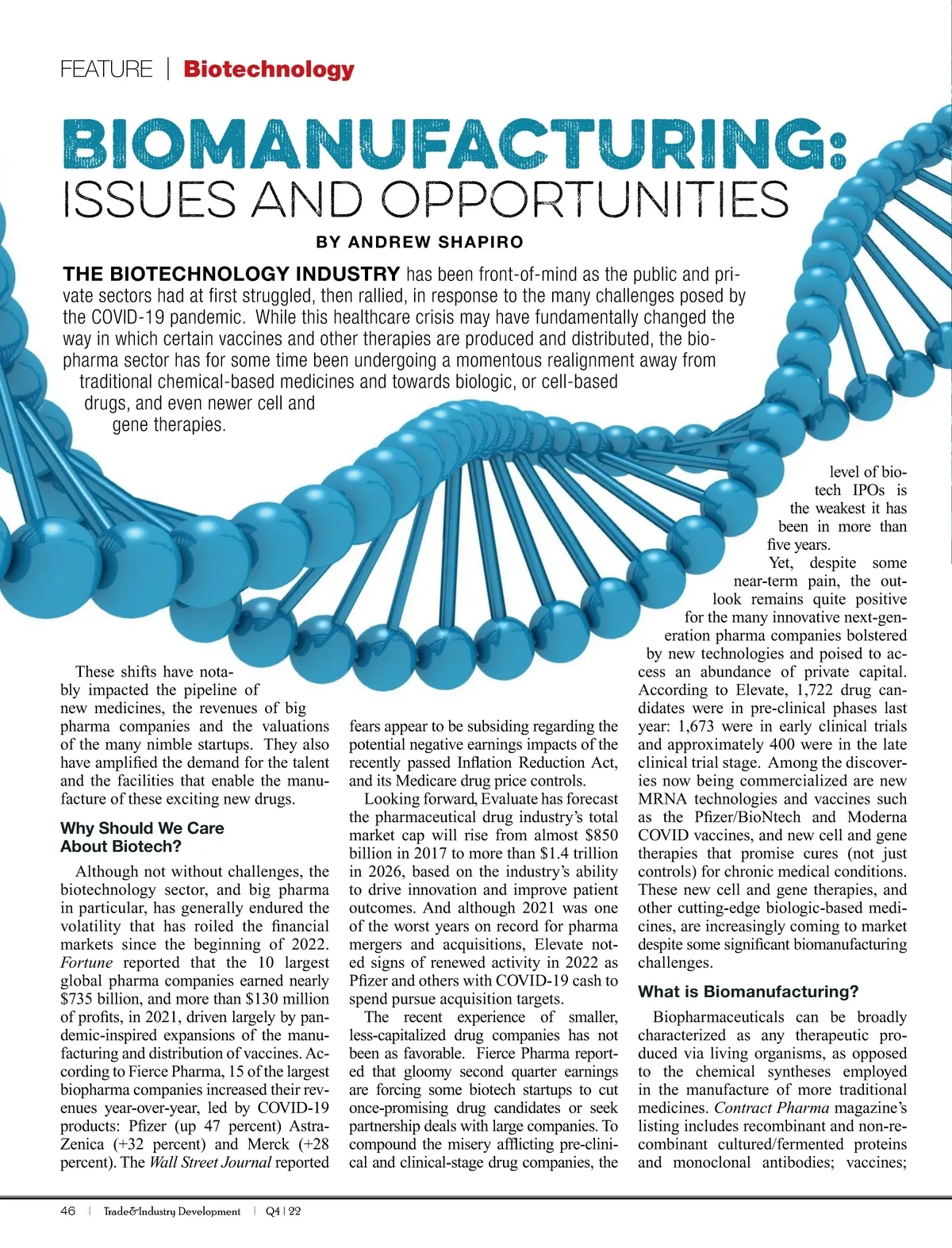 FEATURE | Biotechnology

BIOMANUFACTURING: ISSUES AND OPPORTUNITIES

BY ANDREW SHAPIRO

THE BIOTECHNOLOGY INDUSTRY has been front-of-mind as the public and private sectors had at first struggled, then rallied, in response to the many challenges posed by the COVID-19 pandemic. While this healthcare crisis may have fundamentally changed the way in which certain vaccines and other therapies are produced and distributed, the biopharma sector has for some time been undergoing a momentous realignment away from traditional chemical-based medicines and towards biologic, or cell-based drugs, and even newer cell and gene therapies.

These shifts have notably impacted the pipeline of new medicines, the revenues of big pharma companies and the valuations of the many nimble startups. They also have amplified the demand for the talent and the facilities that enable the manufacture of these exciting new drugs.

Why Should We Care About Biotech?

Although not without challenges, the biotechnology sector, and big pharma in particular, has generally endured the volatility that has roiled the financial markets since the beginning of 2022. Fortune reported that the 10 largest global pharma companies earned nearly $735 billion, and more than $130 million of profits, in 2021, driven largely by pandemic-inspired expansions of the manufacturing and distribution of vaccines. According to Fierce Pharma, 15 of the largest biopharma companies increased their revenues year-over-year, led by COVID-19 products: Pfizer (up 47 percent) AstraZenica (+32 percent) and Merck (+28 percent). The Wall Street Journal reported

fears appear to be subsiding regarding the potential negative earnings impacts of the recently passed Inflation Reduction Act, and its Medicare drug price controls.

Looking forward, Evaluate has forecast the pharmaceutical drug industry's total market cap will rise from almost $850 billion in 2017 to more than $1.4 trillion in 2026, based on the industry's ability to drive innovation and improve patient outcomes. And although 2021 was one of the worst years on record for pharma mergers and acquisitions, Elevate noted signs of renewed activity in 2022 as Pfizer and others with COVID-19 cash to spend pursue acquisition targets.

The recent experience of smaller, less-capitalized drug companies has not been as favorable. Fierce Pharma reported that gloomy second quarter earnings are forcing some biotech startups to cut once-promising drug candidates or seek partnership deals with large companies. To compound the misery afflicting pre-clinical and clinical-stage drug companies, the level of biotech IPOs is the weakest it has been in more than five years.

Yet, despite some near-term pain, the outlook remains quite positive for the many innovative next-generation pharma companies bolstered by new technologies and poised to access an abundance of private capital. According to Elevate, 1,722 drug candidates were in pre-clinical phases last year: 1,673 were in early clinical trials and approximately 400 were in the late clinical trial stage. Among the discoveries now being commercialized are new MRNA technologies and vaccines such as the Pfizer/BioNtech and Moderna COVID vaccines, and new cell and gene therapies that promise cures (not just controls) for chronic medical conditions. These new cell and gene therapies, and other cutting-edge biologic-based medicines, are increasingly coming to market despite some significant biomanufacturing challenges.

What is Biomanufacturing?

Biopharmaceuticals can be broadly characterized as any therapeutic produced via living organisms, as opposed to the chemical syntheses employed in the manufacture of more traditional medicines. Contract Pharma magazine's listing includes recombinant and non-recombinant cultured/fermented proteins and monoclonal antibodies; vaccines;

46 | Trade&Industry Development | Q4 | 22